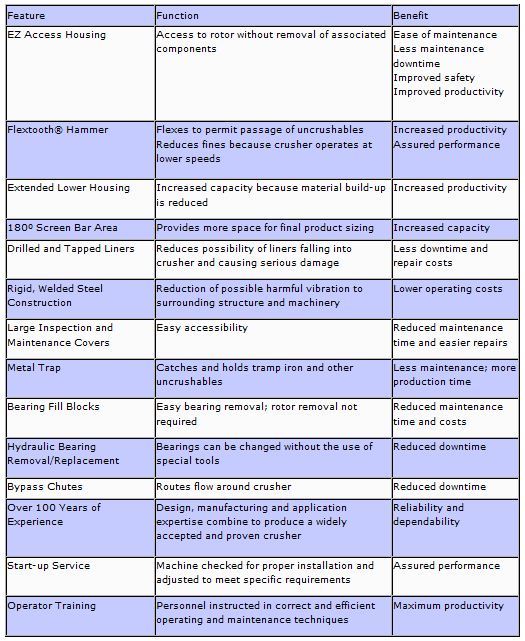 | Feature | Function | Benefit |
|---|---|---|
| EZ Access Housing | Access to rotor without removal of associated components | Ease of maintenance Less maintenance downtime Improved safety Improved productivity |
| Flextooth® Hammer | Flexes to permit passage of uncrushables Reduces fines because crusher operates at lower speeds | Increased productivity Assured performance |
| Extended Lower Housing | Increased capacity because material build-up is reduced | Increased productivity |
| 180º Screen Bar Area | Provides more space for final product sizing | Increased capacity |
| Drilled and Tapped Liners | Reduces possibility of liners falling into crusher and causing serious damage | Less downtime and repair costs |
| Rigid, Welded Steel Construction | Reduction of possible harmful vibration to surrounding structure and machinery | Lower operating costs |
| Large Inspection and Maintenance Covers | Easy accessibility | Reduced maintenance time and easier repairs |
| Metal Trap | Catches and holds tramp iron and other uncrushables | Less maintenance; more production time |
| Bearing Fill Blocks | Easy bearing removal; rotor removal not required | Reduced maintenance time and costs |
| Hydraulic Bearing Removal/Replacement | Bearings can be changed without the use of special tools | Reduced downtime |
| Bypass Chutes | Routes flow around crusher | Reduced downtime |
| Over 100 Years of Experience | Design, manufacturing and application expertise combine to produce a widely accepted and proven crusher | Reliability and dependability |
| Start-up Service | Machine checked for proper installation and adjusted to meet specific requirements | Assured performance |
| Operator Training | Personnel instructed in correct and efficient operating and maintenance techniques | Maximum productivity |